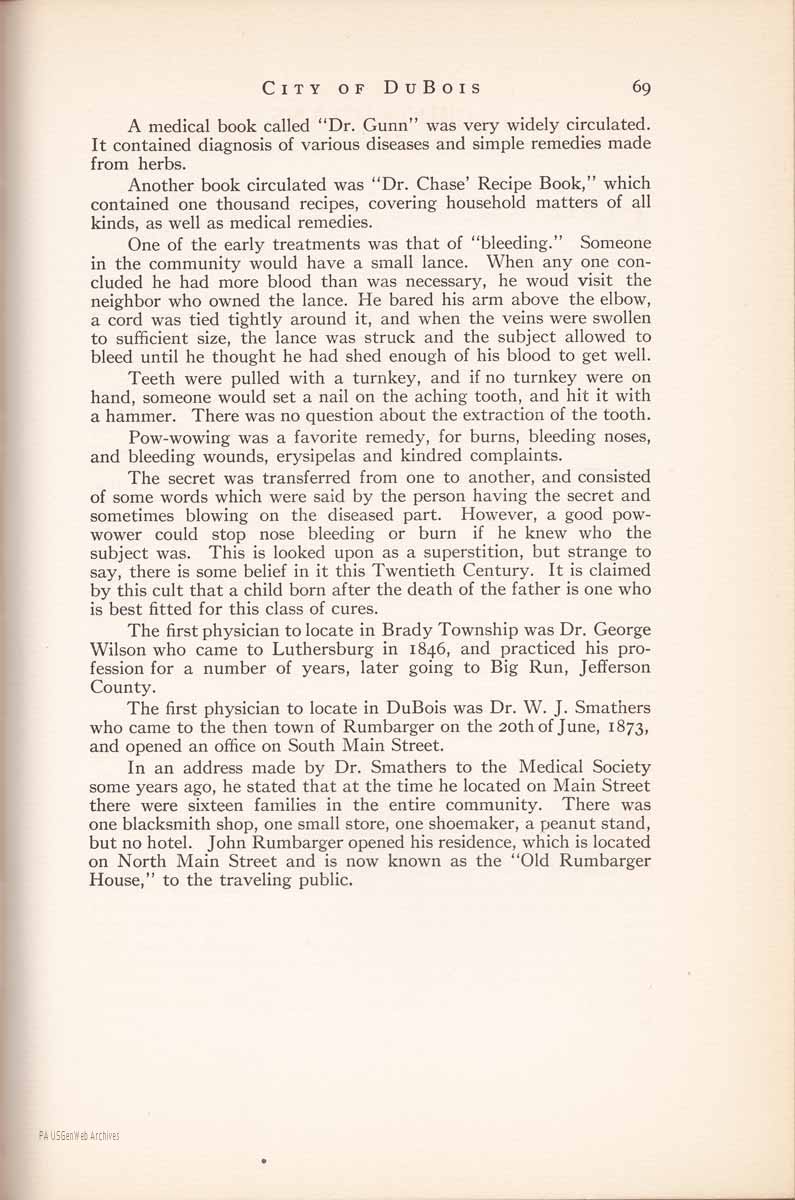 CITY OF DUBOIS 69

A medical book called "Dr. Gunn" was very widely circulated. It contained diagnosis of various diseases and simple remedies made from herbs.

Another book circulated was "Dr. Chase' Recipe Book," which contained one thousand recipes, covering household matters of all kinds, as well as medical remedies.

One of the early treatments was that of "bleeding." Someone in the community would have a small lance. When any one concluded he had more blood than was necessary, he woud visit the neighbor who owned the lance. He bared his arm above the elbow, a cord was tied tightly around it, and when the veins were swollen to sufficient size, the lance was struck and the subject allowed to bleed until he thought he had shed enough of his blood to get well.

Teeth were pulled with a turnkey, and if no turnkey were on hand, someone would set a nail on the aching tooth, and hit it with a hammer. There was no question about the extraction of the tooth.

Pow-wowing was a favorite remedy, for burns, bleeding noses, and bleeding wounds, erysipelas and kindred complaints.

The secret was transferred from one to another, and consisted of some words which were said by the person having the secret and sometimes blowing on the diseased part. However, a good pow-wower could stop nose bleeding or burn if he knew who the subject was. This is looked upon as a superstition, but strange to say, there is some belief in it this Twentieth Century. It is claimed by this cult that a child born after the death of the father is one who is best fitted for this class of cures.

The first physician to locate in Brady Township was Dr. George Wilson who came to Luthersburg in 1846, and practiced his profession for a number of years, later going to Big Run, Jefferson County.

The first physician to locate in DuBois was Dr. W. J. Smathers who came to the then town of Rumbarger on the 20th of June, 1873, and opened an office on South Main Street.

In an address made by Dr. Smathers to the Medical Society some years ago, he stated that at the time he located on Main Street there were sixteen families in the entire community. There was one blacksmith shop, one small store, one shoemaker, a peanut stand, but no hotel. John Rumbarger opened his residence, which is located on North Main Street and is now known as the "Old Rumbarger House," to the traveling public.

PA USGenWeb Archives